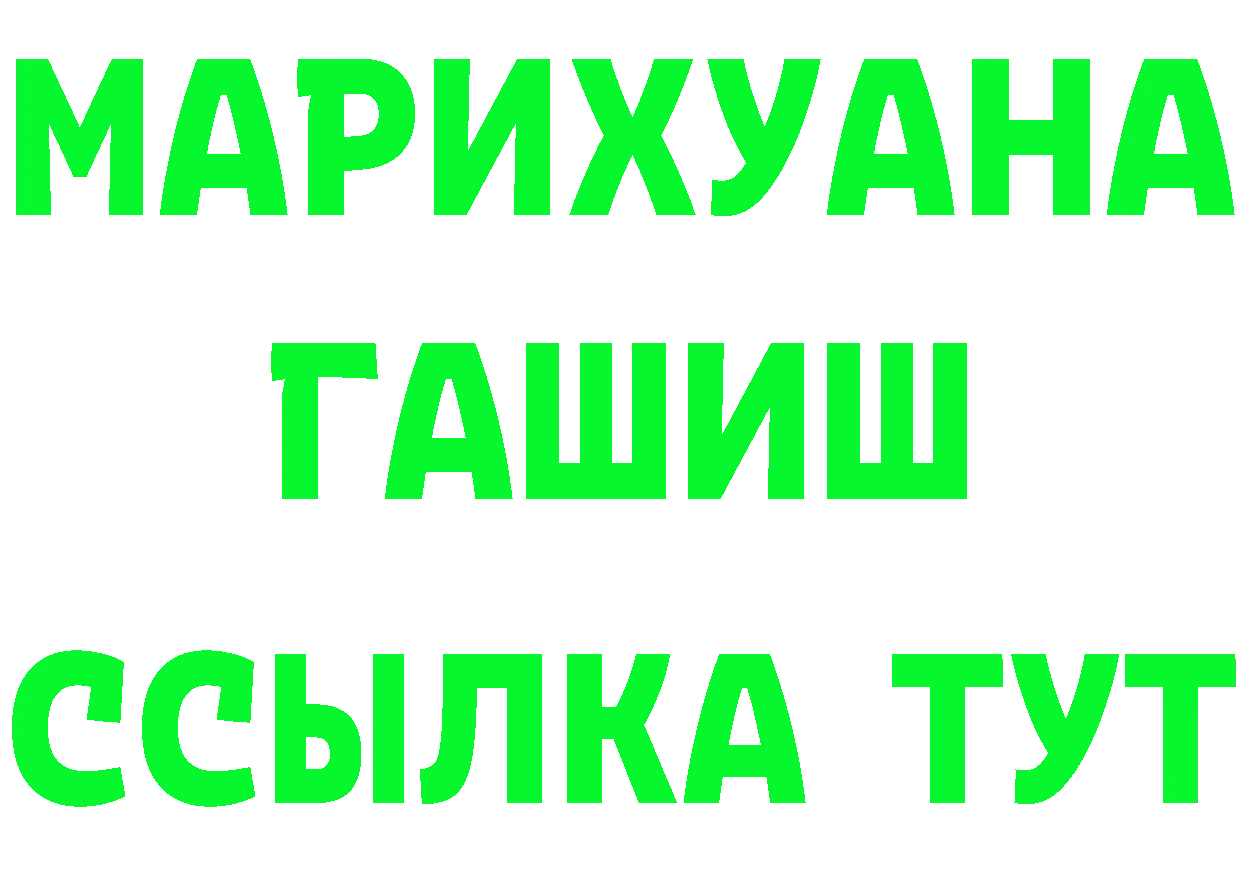 МАРИХУАНА
ГАШИШ
ССЫЛКА ТУТ